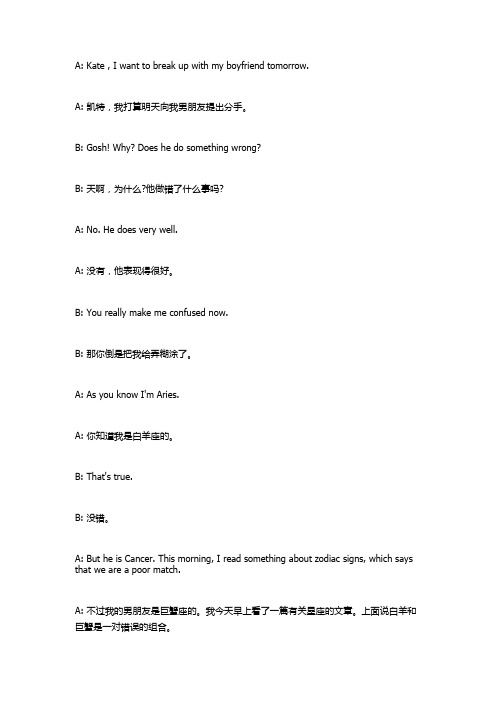 A: Kate , I want to break up with my boyfriend tomorrow.

A: 凯特，我打算明天向我男朋友提出分手。

B: Gosh! Why? Does he do something wrong?

B: 天啊，为什么?他做错了什么事吗?

A: No. He does very well.

A: 没有，他表现得很好。

B: You really make me confused now.

B: 那你倒是把我给弄糊涂了。

A: As you know I'm Aries.

A: 你知道我是白羊座的。

B: That's true.

B: 没错。

A: But he is Cancer. This morning, I read something about zodiac signs, which says that we are a poor match.

A: 不过我的男朋友是巨蟹座的。我今天早上看了一篇有关星座的文章。上面说白羊和巨蟹是一对错误的组合。